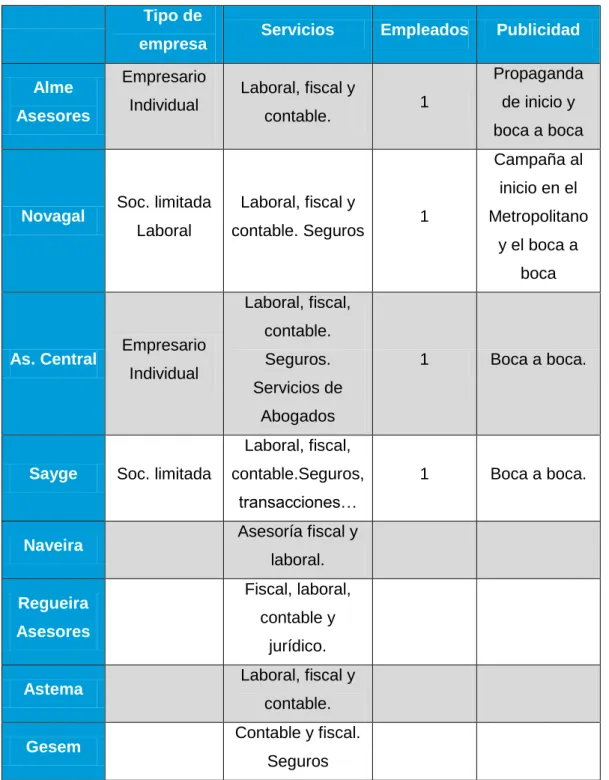 |  | Tipo de empresa | Servicios | Empleados | Publicidad |
|---|---|---|---|---|
| Alme Asesores | Empresario Individual | Laboral, fiscal y contable. | 1 | Propaganda de inicio y boca a boca |
| Novagal | Soc. limitada Laboral | Laboral, fiscal y contable. Seguros | 1 | Campaña al inicio en el Metropolitano y el boca a boca |
| As. Central | Empresario Individual | Laboral, fiscal, contable. Seguros. Servicios de Abogados | 1 | Boca a boca. |
| Sayge | Soc. limitada | Laboral, fiscal, contable.Seguros, transacciones… | 1 | Boca a boca. |
| Naveira |  | Asesoría fiscal y laboral. |  |  |
| Regueira Asesores |  | Fiscal, laboral, contable y jurídico. |  |  |
| Astema |  | Laboral, fiscal y contable. |  |  |
| Gesem |  | Contable y fiscal. Seguros |  |  |